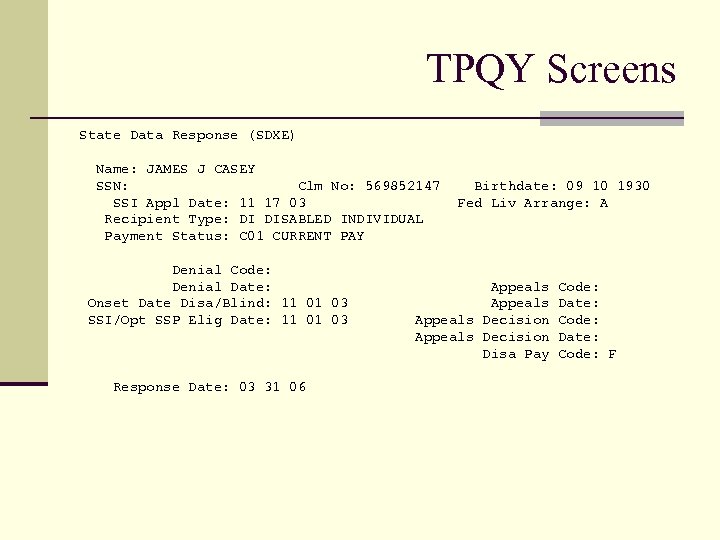 TPQY Screens

State Data Response (SDXE)

Name: JAMES J CASEY
SSN: Clm No: 569852147 Birthdate: 09 10 1930
SSI Appl Date: 11 17 03 Fed Liv Arrange: A
Recipient Type: DI DISABLED INDIVIDUAL
Payment Status: C01 CURRENT PAY

Denial Code:
Denial Date: Appeals Code:
Onset Date Disa/Blind: 11 01 03 Appeals Date:
SSI/Opt SSP Elig Date: 11 01 03 Appeals Decision Code:
Appeals Decision Date:
Disa Pay Code: F

Response Date: 03 31 06